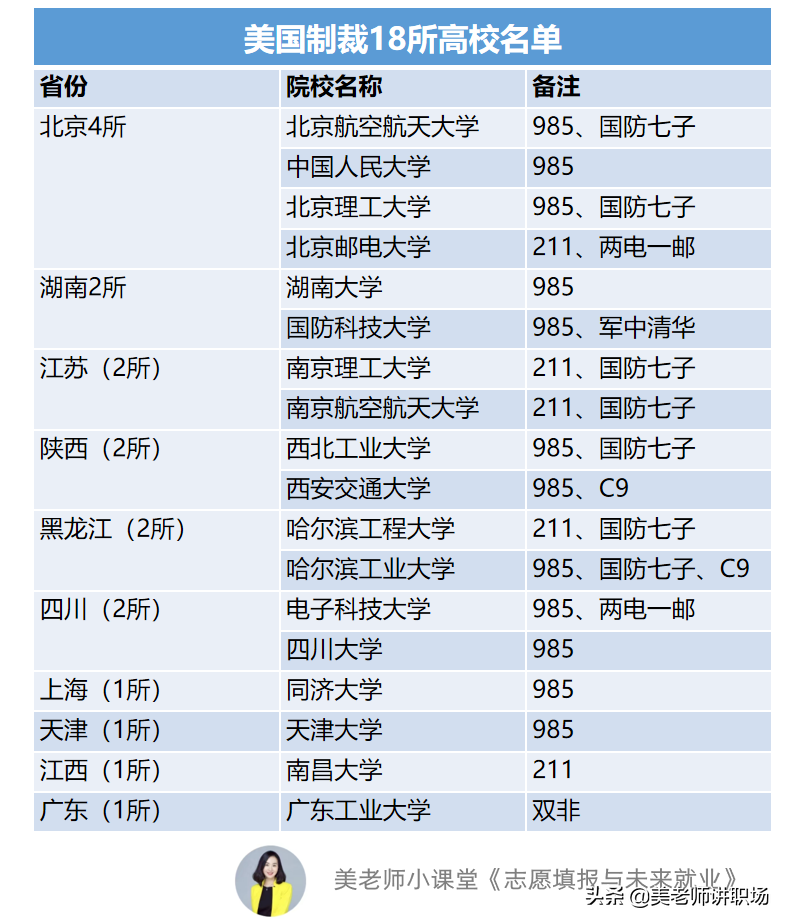 美国制裁18所高校名单

| 省份 | 院校名称 | 备注 |
|---|---|---|
| 北京4所 | 北京航空航天大学 | 985、国防七子 |
| | 中国人民大学 | 985 |
| | 北京理工大学 | 985、国防七子 |
| | 北京邮电大学 | 211、两电一邮 |
| 湖南2所 | 湖南大学 | 985 |
| | 国防科技大学 | 985、军中清华 |
| 江苏（2所） | 南京理工大学 | 211、国防七子 |
| | 南京航空航天大学 | 211、国防七子 |
| 陕西（2所） | 西北工业大学 | 985、国防七子 |
| | 西安交通大学 | 985、C9 |
| 黑龙江（2所） | 哈尔滨工程大学 | 211、国防七子 |
| | 哈尔滨工业大学 | 985、国防七子、C9 |
| 四川（2所） | 电子科技大学 | 985、两电一邮 |
| | 四川大学 | 985 |
| 上海（1所） | 同济大学 | 985 |
| 天津（1所） | 天津大学 | 985 |
| 江西（1所） | 南昌大学 | 211 |
| 广东（1所） | 广东工业大学 | 双非 |

美老师小课堂《志愿填报与未来就业》

头条 @美老师讲职场